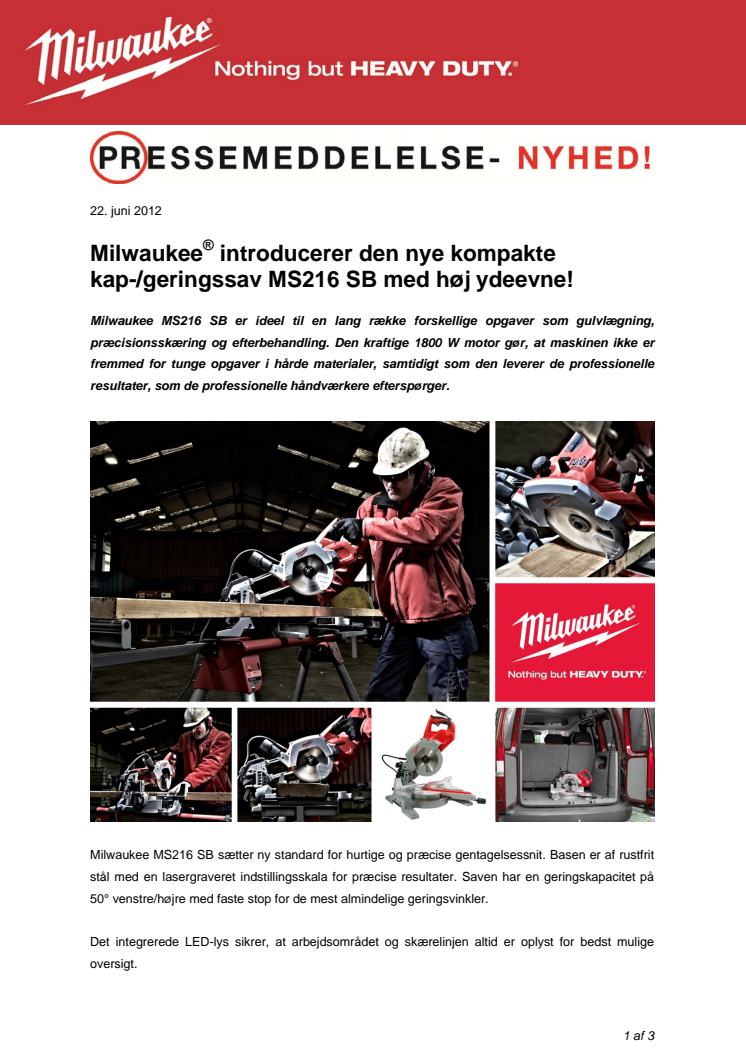 Milwaukee®
Nothing but HEAVY DUTY.®

PRESSEMEDDELELSE- NYHED!

22. juni 2012

Milwaukee® introducerer den nye kompakte kap-/geringssav MS216 SB med høj ydeevne!

Milwaukee MS216 SB er ideel til en lang række forskellige opgaver som gulvlægning, præcisionsskæring og efterbehandling. Den kraftige 1800 W motor gør, at maskinen ikke er fremmed for tunge opgaver i hårde materialer, samtidigt som den leverer de professionelle resultater, som de professionelle håndværkere efterspørger.

Milwaukee®
Nothing but HEAVY DUTY.®

Milwaukee MS216 SB sætter ny standard for hurtige og præcise gentagelsessnit. Basen er af rustfrit stål med en lasergraveret indstillingsskala for præcise resultater. Saven har en geringskapacitet på 50° venstre/højre med faste stop for de mest almindelige geringsvinkler.

Det integrerede LED-lys sikrer, at arbejdsområdet og skærelinjen altid er oplyst for bedst mulige oversigt.

1 af 3